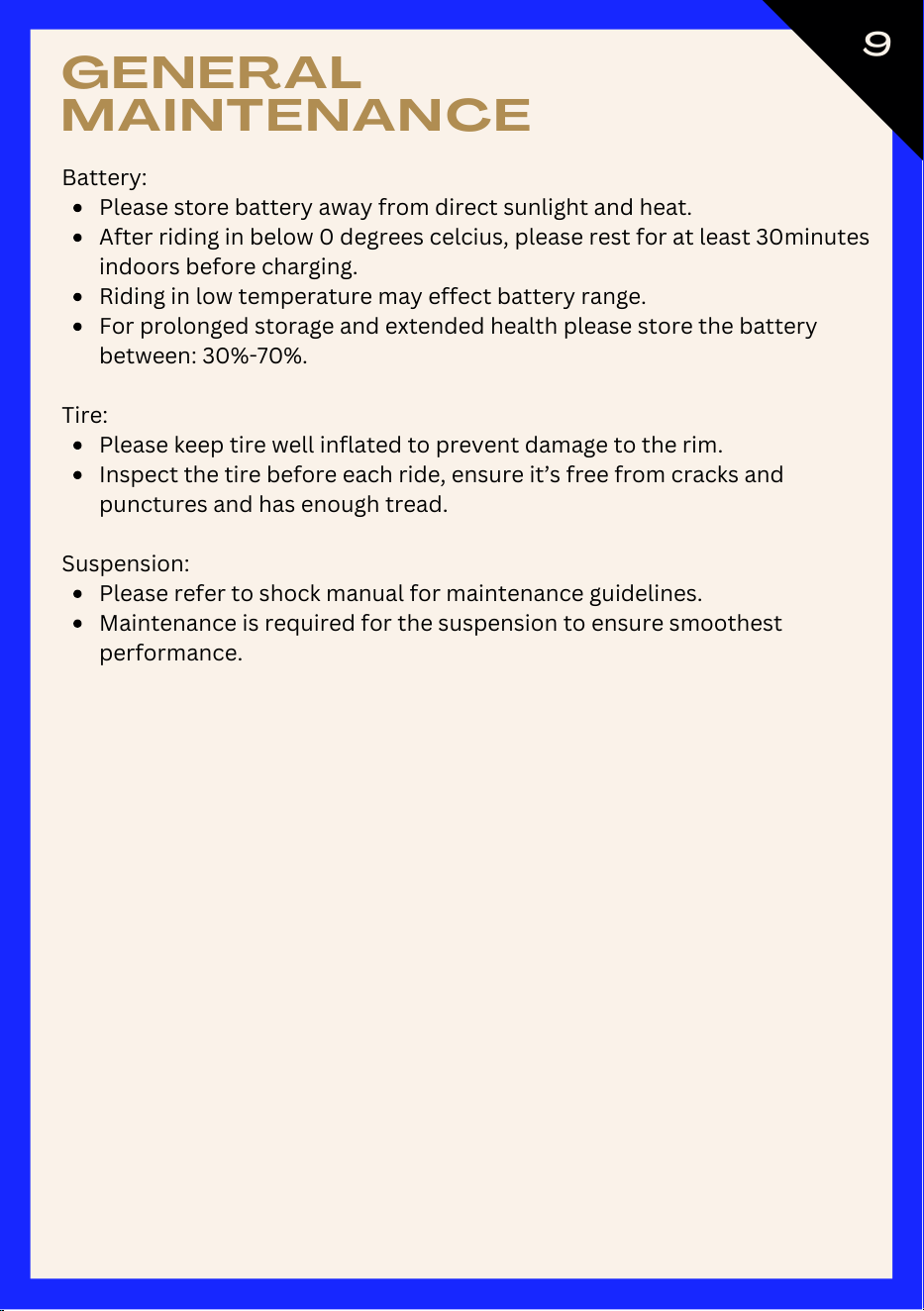 9

GENERAL
MAINTENANCE

Battery:
• Please store battery away from direct sunlight and heat.
• After riding in below 0 degrees celcius, please rest for at least 30minutes indoors before charging.
• Riding in low temperature may effect battery range.
• For prolonged storage and extended health please store the battery between: 30%-70%.

Tire:
• Please keep tire well inflated to prevent damage to the rim.
• Inspect the tire before each ride, ensure it's free from cracks and punctures and has enough tread.

Suspension:
• Please refer to shock manual for maintenance guidelines.
• Maintenance is required for the suspension to ensure smoothest performance.